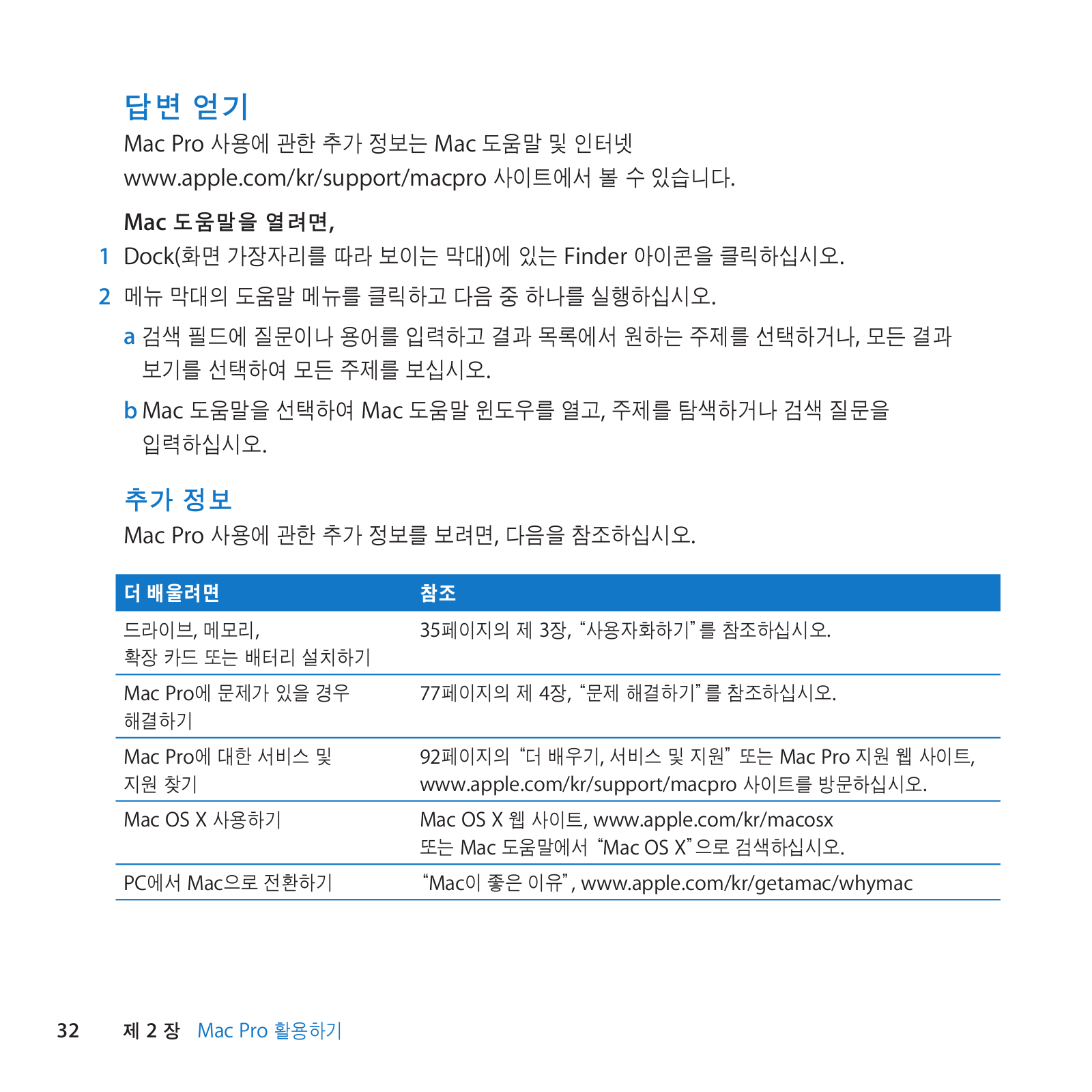 답변 얻기
Mac Pro 사용에 관한 추가 정보는 Mac 도움말 및 인터넷 www.apple.com/kr/support/macpro 사이트에서 볼 수 있습니다.

Mac 도움말을 열려면,

1 Dock(화면 가장자리를 따라 보이는 막대)에 있는 Finder 아이콘을 클릭하십시오.

2 메뉴 막대의 도움말 메뉴를 클릭하고 다음 중 하나를 실행하십시오.

a 검색 필드에 질문이나 용어를 입력하고 결과 목록에서 원하는 주제를 선택하거나, 모든 결과 보기를 선택하여 모든 주제를 보십시오.

b Mac 도움말을 선택하여 Mac 도움말 윈도우를 열고, 주제를 탐색하거나 검색 질문을 입력하십시오.

추가 정보
Mac Pro 사용에 관한 추가 정보를 보려면, 다음을 참조하십시오.

| 더 배울려면 | 참조 |
|---|---|
| 드라이브, 메모리, 확장 카드 또는 배터리 설치하기 | 35페이지의 제 3장, “사용자화하기”를 참조하십시오. |
| Mac Pro에 문제가 있을 경우 해결하기 | 77페이지의 제 4장, “문제 해결하기”를 참조하십시오. |
| Mac Pro에 대한 서비스 및 지원 찾기 | 92페이지의 “더 배우기, 서비스 및 지원” 또는 Mac Pro 지원 웹 사이트, www.apple.com/kr/support/macpro 사이트를 방문하십시오. |
| Mac OS X 사용하기 | Mac OS X 웹 사이트, www.apple.com/kr/macosx 또는 Mac 도움말에서 “Mac OS X”으로 검색하십시오. |
| PC에서 Mac으로 전환하기 | “Mac이 좋은 이유”, www.apple.com/kr/getamac/whymac |

32 제 2 장 Mac Pro 활용하기